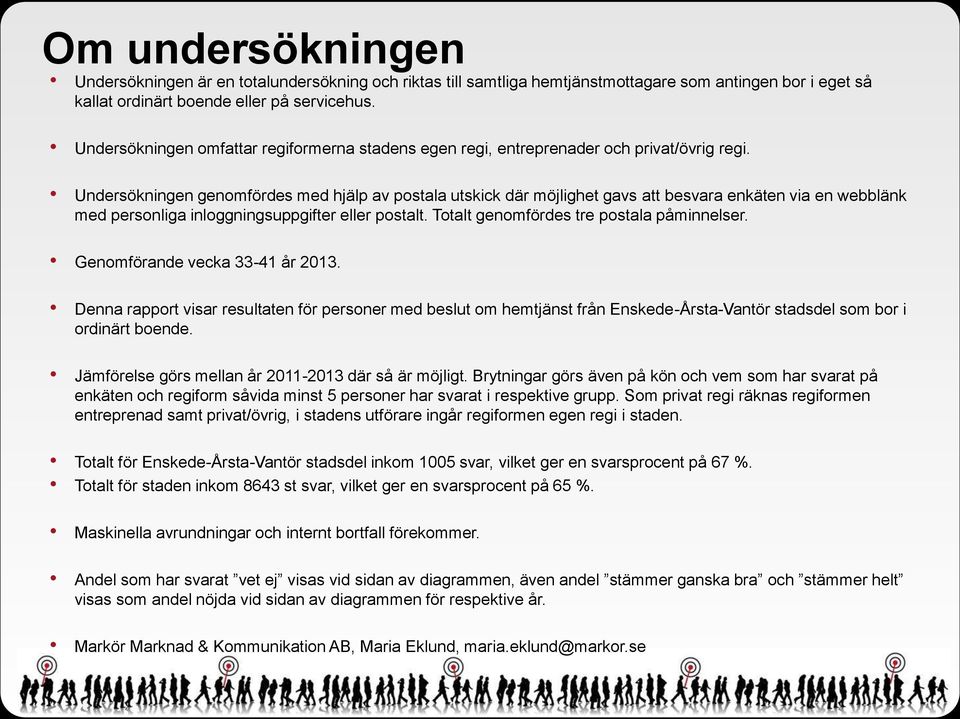 Om undersökningen

• Undersökningen är en totalundersökning och riktas till samtliga hemtjänstmottagare som antingen bor i eget så kallat ordinärt boende eller på servicehus.

• Undersökningen omfattar regiformerna stadens egen regi, entreprenader och privat/övrig regi.

• Undersökningen genomfördes med hjälp av postala utskick där möjlighet gavs att besvara enkäten via en webblänk med personliga inloggningsuppgifter eller postalt. Totalt genomfördes tre postala påminnelser.

• Genomförande vecka 33-41 år 2013.

• Denna rapport visar resultaten för personer med beslut om hemtjänst från Enskede-Årsta-Vantör stadsdel som bor i ordinärt boende.

• Jämförelse görs mellan år 2011-2013 där så är möjligt. Brytningar görs även på kön och vem som har svarat på enkäten och regiform såvida minst 5 personer har svarat i respektive grupp. Som privat regi räknas regiformen entreprenad samt privat/övrig, i stadens utförare ingår regiformen egen regi i staden.

• Totalt för Enskede-Årsta-Vantör stadsdel inkom 1005 svar, vilket ger en svarsprocent på 67 %.
• Totalt för staden inkom 8643 st svar, vilket ger en svarsprocent på 65 %.

• Maskinella avrundningar och internt bortfall förekommer.

• Andel som har svarat "vet ej" visas vid sidan av diagrammen, även andel "stämmer ganska bra" och "stämmer helt" visas som andel nöjda vid sidan av diagrammen för respektive år.

• Markör Marknad & Kommunikation AB, Maria Eklund, maria.eklund@markor.se